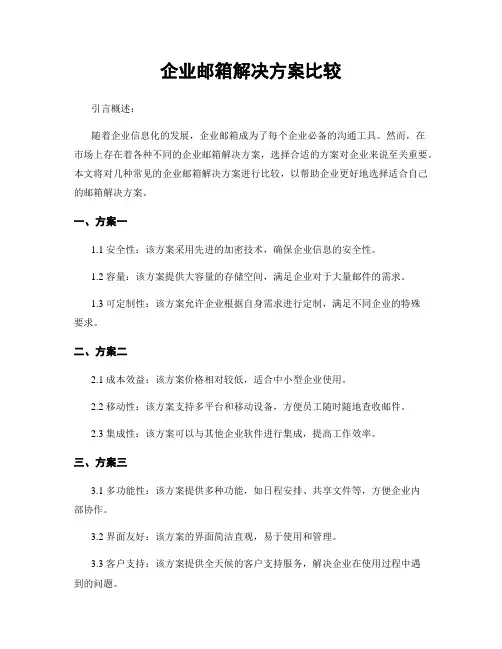 企业邮箱解决方案比较

引言概述：

随着企业信息化的发展，企业邮箱成为了每个企业必备的沟通工具。然而，在市场上存在着各种不同的企业邮箱解决方案，选择合适的方案对企业来说至关重要。本文将对几种常见的企业邮箱解决方案进行比较，以帮助企业更好地选择适合自己的邮箱解决方案。

一、方案一

1.1 安全性：该方案采用先进的加密技术，确保企业信息的安全性。

1.2 容量：该方案提供大容量的存储空间，满足企业对于大量邮件的需求。

1.3 可定制性：该方案允许企业根据自身需求进行定制，满足不同企业的特殊要求。

二、方案二

2.1 成本效益：该方案价格相对较低，适合中小型企业使用。

2.2 移动性：该方案支持多平台和移动设备，方便员工随时随地查收邮件。

2.3 集成性：该方案可以与其他企业软件进行集成，提高工作效率。

三、方案三

3.1 多功能性：该方案提供多种功能，如日程安排、共享文件等，方便企业内部协作。

3.2 界面友好：该方案的界面简洁直观，易于使用和管理。

3.3 客户支持：该方案提供全天候的客户支持服务，解决企业在使用过程中遇到的问题。